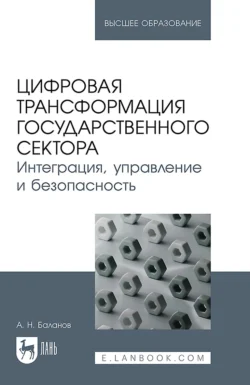 ВЫСШЕЕ ОБРАЗОВАНИЕ

ЦИФРОВАЯ ТРАНСФОРМАЦИЯ ГОСУДАРСТВЕННОГО СЕКТОРА
Интеграция, управление и безопасность

А. Н. Баланов

ЛАНЬ

E.LANBOOK.COM